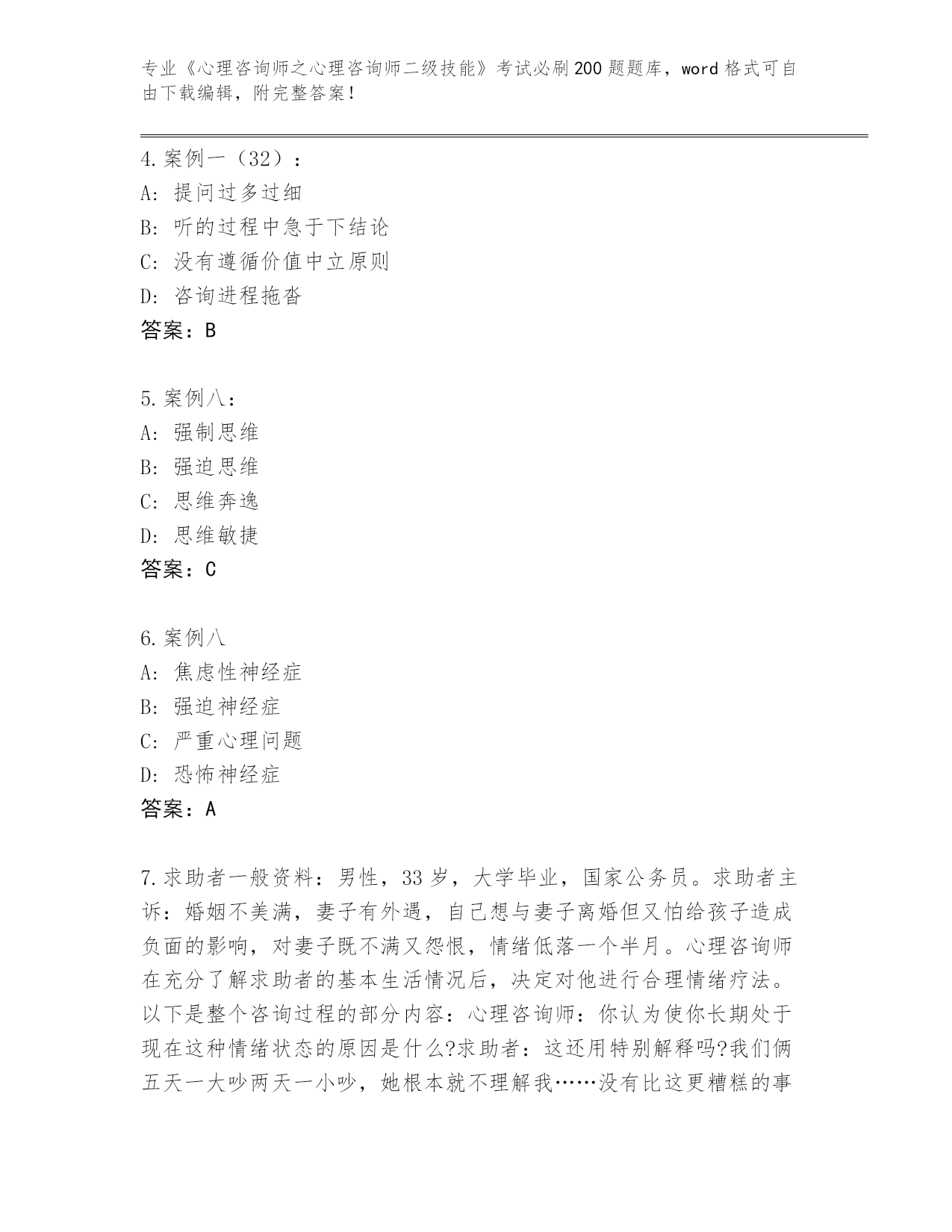 专业《心理咨询师之心理咨询师二级技能》考试必刷200题题库，word格式可自由下载编辑，附完整答案！

4.案例一（32）：
A: 提问过多过细
B: 听的过程中急于下结论
C: 没有遵循价值中立原则
D: 咨询进程拖沓
答案：B

5.案例八：
A: 强制思维
B: 强迫思维
C: 思维奔逸
D: 思维敏捷
答案：C

6.案例八
A: 焦虑性神经症
B: 强迫神经症
C: 严重心理问题
D: 恐怖神经症
答案：A

7.求助者一般资料：男性，33岁，大学毕业，国家公务员。求助者主诉：婚姻不美满，妻子有外遇，自己想与妻子离婚但又怕给孩子造成负面的影响，对妻子既不满又怨恨，情绪低落一个半月。心理咨询师在充分了解求助者的基本生活情况后，决定对他进行合理情绪疗法。以下是整个咨询过程的部分内容：心理咨询师：你认为使你长期处于现在这种情绪状态的原因是什么?求助者：这还用特别解释吗?我们俩五天一大吵两天一小吵，她根本就不理解我……没有比这更糟糕的事